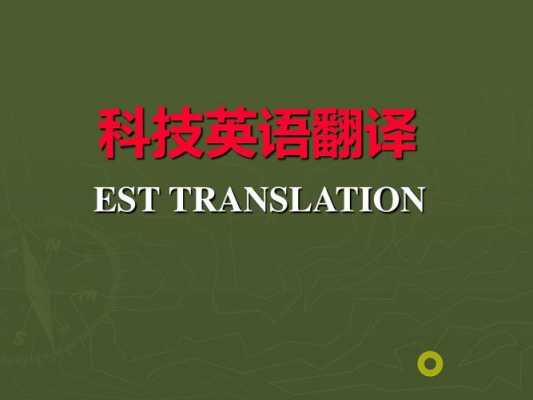 科技英语翻译

EST TRANSLATION